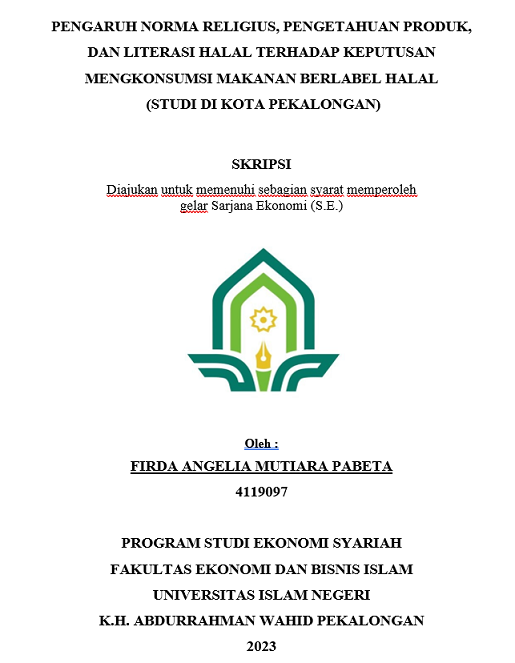 PENGARUH NORMA RELIGIUS, PENGETAHUAN PRODUK, DAN LITERASI HALAL TERHADAP KEPUTUSAN MENGKONSUMSI MAKANAN BERLABEL HALAL (STUDI DI KOTA PEKALONGAN)

SKRIPSI

Diajukan untuk memenuhi sebagian syarat memperoleh gelar Sarjana Ekonomi (S.E.)

Oleh :

FIRDA ANGELIA MUTIARA PABETA

4119097

PROGRAM STUDI EKONOMI SYARIAH

FAKULTAS EKONOMI DAN BISNIS ISLAM

UNIVERSITAS ISLAM NEGERI

K.H. ABDURRAHMAN WAHID PEKALONGAN

2023